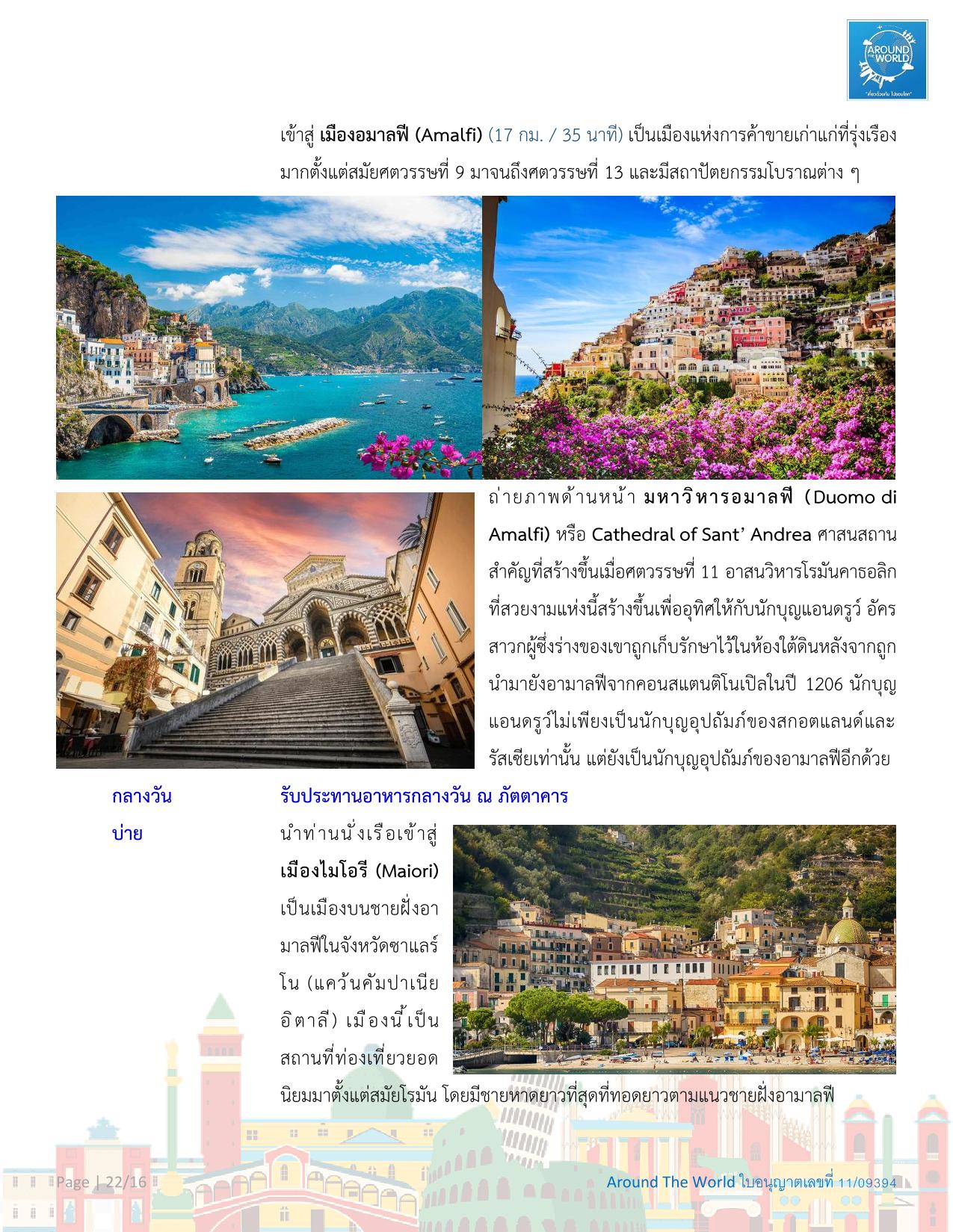 AROUND THE WORLD

เข้าสู่ เมืองอมาลฟี (Amalfi) (17 กม. / 35 นาที) เป็นเมืองแห่งการค้าขายเก่าแก่ที่รุ่งเรืองมากตั้งแต่สมัยศตวรรษที่ 9 มาจนถึงศตวรรษที่ 13 และมีสถาปัตยกรรมโบราณต่าง ๆ

ถ่ายภาพด้านหน้า มหาวิหารอมาลฟี (Duomo di Amalfi) หรือ Cathedral of Sant' Andrea ศาสนสถานสำคัญที่สร้างขึ้นเมื่อศตวรรษที่ 11 อาสนวิหารโรมันคาธอลิกที่สวยงามแห่งนี้สร้างขึ้นเพื่ออุทิศให้กับนักบุญแอนดรูว์ อัครสาวกผู้ซึ่งร่างของเขาถูกเก็บรักษาไว้ในห้องใต้ดินหลังจากถูกนำมายังอามาลฟีจากคอนสแตนติโนเปิลในปี 1206 นักบุญแอนดรูว์ไม่เพียงเป็นนักบุญอุปถัมภ์ของสกอตแลนด์และรัสเซียเท่านั้น แต่ยังเป็นนักบุญอุปถัมภ์ของอามาลฟีอีกด้วย

กลางวัน รับประทานอาหารกลางวัน ณ ภัตตาคาร

บ่าย นำท่านนั่งเรือเข้าสู่ เมืองไมโอรี (Maiori) เป็นเมืองบนชายฝั่งอามาลฟีในจังหวัดซาแลร์โน (แคว้นคัมปาเนีย อิตาลี) เมืองนี้เป็นสถานที่ท่องเที่ยวยอดนิยมมาตั้งแต่สมัยโรมัน โดยมีชายหาดยาวที่สุดที่ทอดยาวตามแนวชายฝั่งอามาลฟี

Page | 22/16 Around The World ใบอนุญาตเลขที่ 11/09394